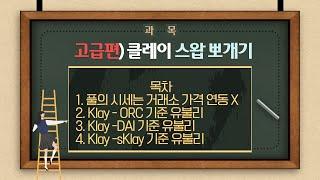 과 목

고급편) 클레이 스왑 뽀개기

목차
1. 풀의 시세는 거래소 가격 연동 X
2. Klay - ORC 기준 유불리
3. Klay -DAI 기준 유불리
4. Klay -sKlay 기준 유불리